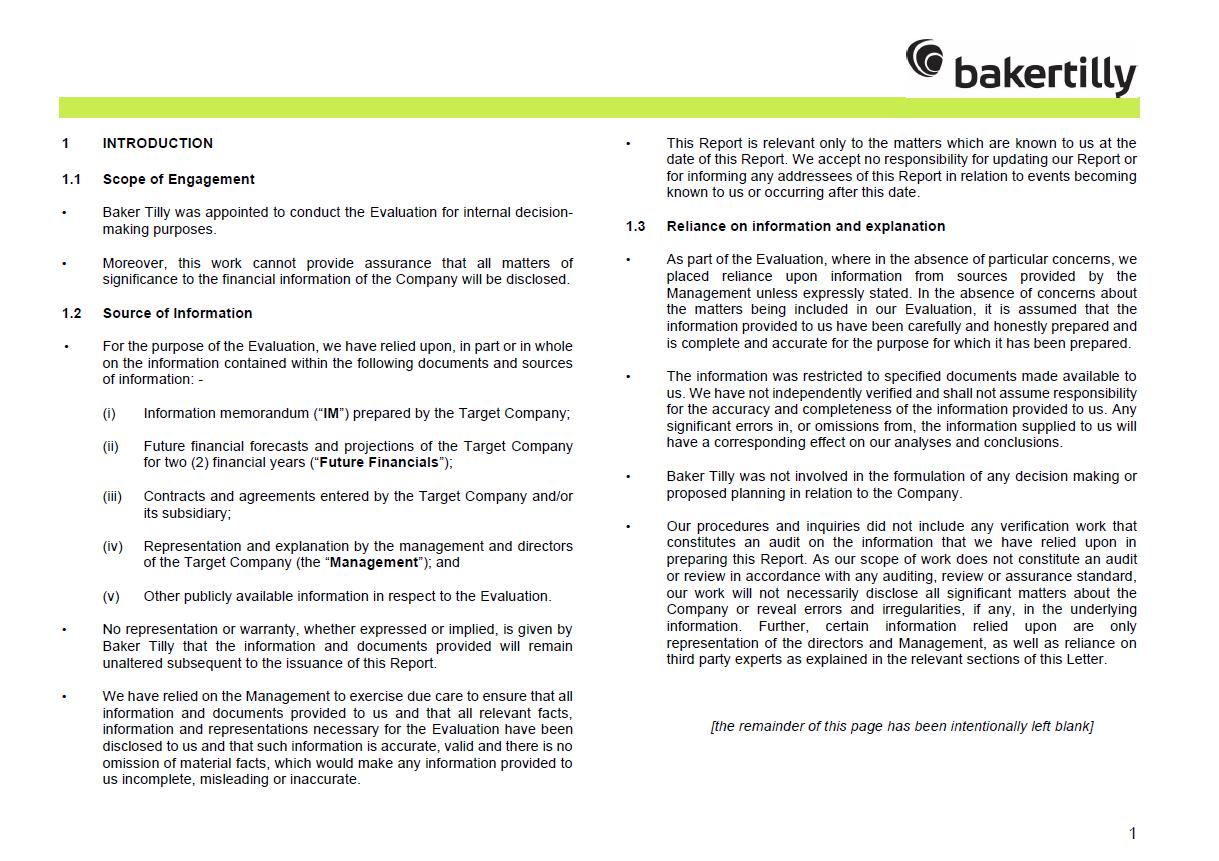 bakertilly

1 INTRODUCTION

1.1 Scope of Engagement

• Baker Tilly was appointed to conduct the Evaluation for internal decision-making purposes.

• Moreover, this work cannot provide assurance that all matters of significance to the financial information of the Company will be disclosed.

1.2 Source of Information

• For the purpose of the Evaluation, we have relied upon, in part or in whole on the information contained within the following documents and sources of information: -

(i) Information memorandum (“IM”) prepared by the Target Company;

(ii) Future financial forecasts and projections of the Target Company for two (2) financial years (“Future Financials”);

(iii) Contracts and agreements entered by the Target Company and/or its subsidiary;

(iv) Representation and explanation by the management and directors of the Target Company (the “Management”); and

(v) Other publicly available information in respect to the Evaluation.

• No representation or warranty, whether expressed or implied, is given by Baker Tilly that the information and documents provided will remain unaltered subsequent to the issuance of this Report.

• We have relied on the Management to exercise due care to ensure that all information and documents provided to us and that all relevant facts, information and representations necessary for the Evaluation have been disclosed to us and that such information is accurate, valid and there is no omission of material facts, which would make any information provided to us incomplete, misleading or inaccurate.

• This Report is relevant only to the matters which are known to us at the date of this Report. We accept no responsibility for updating our Report or for informing any addressees of this Report in relation to events becoming known to us or occurring after this date.

1.3 Reliance on information and explanation

• As part of the Evaluation, where in the absence of particular concerns, we placed reliance upon information from sources provided by the Management unless expressly stated. In the absence of concerns about the matters being included in our Evaluation, it is assumed that the information provided to us have been carefully and honestly prepared and is complete and accurate for the purpose for which it has been prepared.

• The information was restricted to specified documents made available to us. We have not independently verified and shall not assume responsibility for the accuracy and completeness of the information provided to us. Any significant errors in, or omissions from, the information supplied to us will have a corresponding effect on our analyses and conclusions.

• Baker Tilly was not involved in the formulation of any decision making or proposed planning in relation to the Company.

• Our procedures and inquiries did not include any verification work that constitutes an audit on the information that we have relied upon in preparing this Report. As our scope of work does not constitute an audit or review in accordance with any auditing, review or assurance standard, our work will not necessarily disclose all significant matters about the Company or reveal errors and irregularities, if any, in the underlying information. Further, certain information relied upon are only representation of the directors and Management, as well as reliance on third party experts as explained in the relevant sections of this Letter.

[the remainder of this page has been intentionally left blank]

1